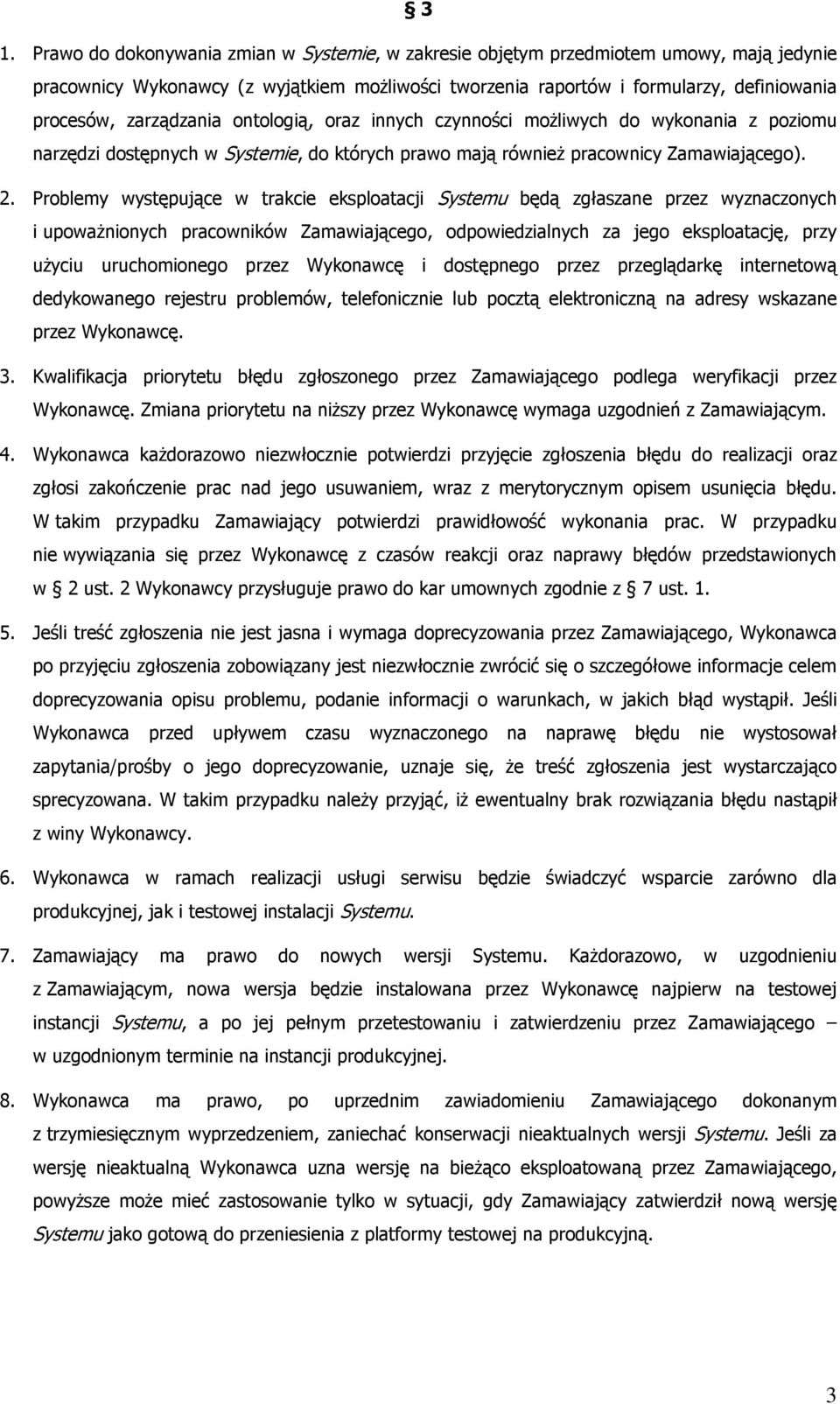 § 3

1. Prawo do dokonywania zmian w Systemie, w zakresie objętym przedmiotem umowy, mają jedynie pracownicy Wykonawcy (z wyjątkiem możliwości tworzenia raportów i formularzy, definiowania procesów, zarządzania ontologią, oraz innych czynności możliwych do wykonania z poziomu narzędzi dostępnych w Systemie, do których prawo mają również pracownicy Zamawiającego).

2. Problemy występujące w trakcie eksploatacji Systemu będą zgłaszane przez wyznaczonych i upoważnionych pracowników Zamawiającego, odpowiedzialnych za jego eksploatację, przy użyciu uruchomionego przez Wykonawcę i dostępnego przez przeglądarkę internetową dedykowanego rejestru problemów, telefonicznie lub pocztą elektroniczną na adresy wskazane przez Wykonawcę.

3. Kwalifikacja priorytetu błędu zgłoszonego przez Zamawiającego podlega weryfikacji przez Wykonawcę. Zmiana priorytetu na niższy przez Wykonawcę wymaga uzgodnień z Zamawiającym.

4. Wykonawca każdorazowo niezwłocznie potwierdzi przyjęcie zgłoszenia błędu do realizacji oraz zgłosi zakończenie prac nad jego usuwaniem, wraz z merytorycznym opisem usunięcia błędu. W takim przypadku Zamawiający potwierdzi prawidłowość wykonania prac. W przypadku nie wywiązania się przez Wykonawcę z czasów reakcji oraz naprawy błędów przedstawionych w § 2 ust. 2 Wykonawcy przysługuje prawo do kar umownych zgodnie z § 7 ust. 1.

5. Jeśli treść zgłoszenia nie jest jasna i wymaga doprecyzowania przez Zamawiającego, Wykonawca po przyjęciu zgłoszenia zobowiązany jest niezwłocznie zwrócić się o szczegółowe informacje celem doprecyzowania opisu problemu, podanie informacji o warunkach, w jakich błąd wystąpił. Jeśli Wykonawca przed upływem czasu wyznaczonego na naprawę błędu nie wystosował zapytania/prośby o jego doprecyzowanie, uznaje się, że treść zgłoszenia jest wystarczająco sprecyzowana. W takim przypadku należy przyjąć, iż ewentualny brak rozwiązania błędu nastąpił z winy Wykonawcy.

6. Wykonawca w ramach realizacji usługi serwisu będzie świadczyć wsparcie zarówno dla produkcyjnej, jak i testowej instalacji Systemu.

7. Zamawiający ma prawo do nowych wersji Systemu. Każdorazowo, w uzgodnieniu z Zamawiającym, nowa wersja będzie instalowana przez Wykonawcę najpierw na testowej instancji Systemu, a po jej pełnym przetestowaniu i zatwierdzeniu przez Zamawiającego – w uzgodnionym terminie na instancji produkcyjnej.

8. Wykonawca ma prawo, po uprzednim zawiadomieniu Zamawiającego dokonanym z trzymiesięcznym wyprzedzeniem, zaniechać konserwacji nieaktualnych wersji Systemu. Jeśli za wersję nieaktualną Wykonawca uzna wersję na bieżąco eksploatowaną przez Zamawiającego, powyższe może mieć zastosowanie tylko w sytuacji, gdy Zamawiający zatwierdził nową wersję Systemu jako gotową do przeniesienia z platformy testowej na produkcyjną.

3